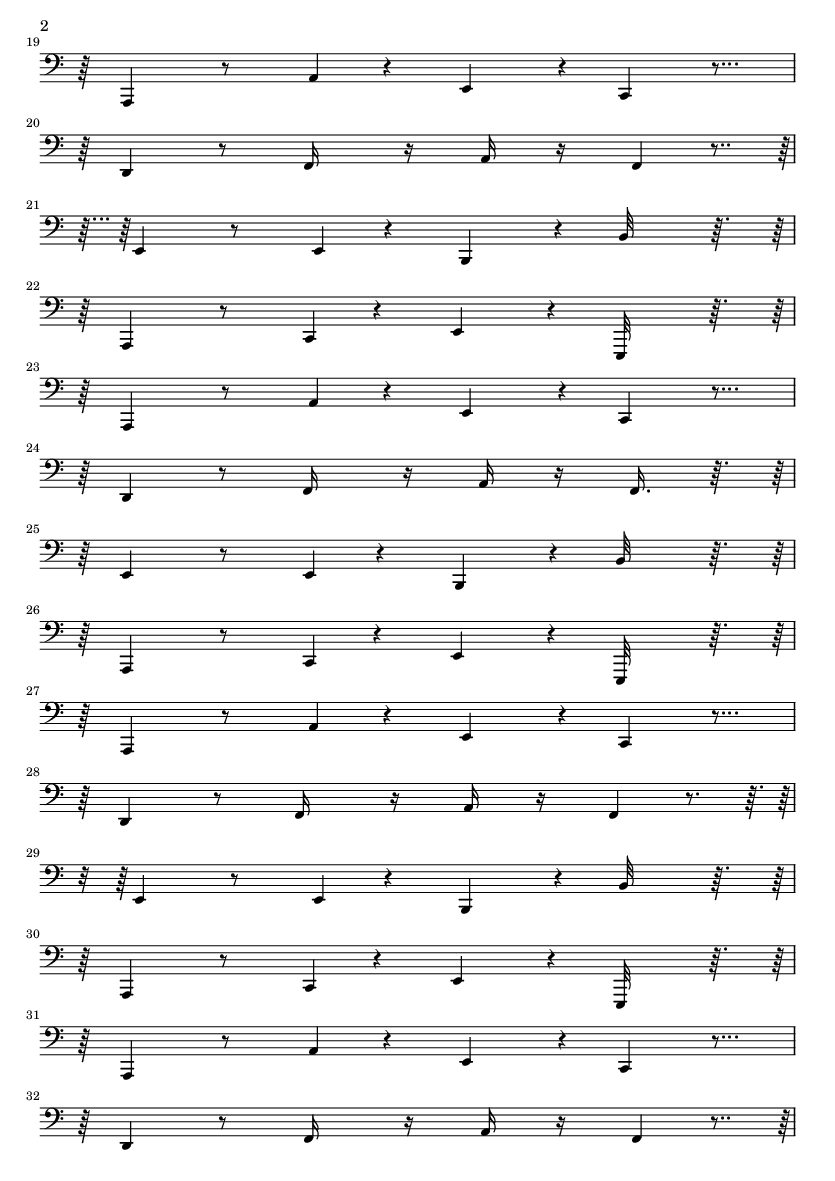 2

19

20

21

22

23

24

25

26

27

28

29

30

31

32